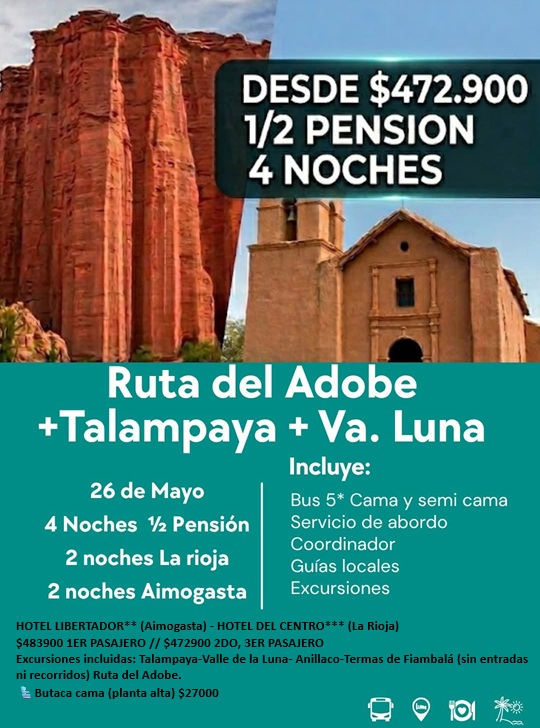 DESDE $472.900
1/2 PENSION
4 NOCHES

Ruta del Adobe
+Talampaya + Va. Luna

26 de Mayo
4 Noches ½ Pensión
2 noches La rioja
2 noches Aimogasta

Incluye:
Bus 5* Cama y semi cama
Servicio de abordo
Coordinador
Guías locales
Excursiones

HOTEL LIBERTADOR** (Aimogasta) - HOTEL DEL CENTRO*** (La Rioja)
$483900 1ER PASAJERO // $472900 2DO, 3ER PASAJERO
Excursiones incluidas: Talampaya-Valle de la Luna- Anillaco-Termas de Fiambalá (sin entradas ni recorridos) Ruta del Adobe.
Butaca cama (planta alta) $27000